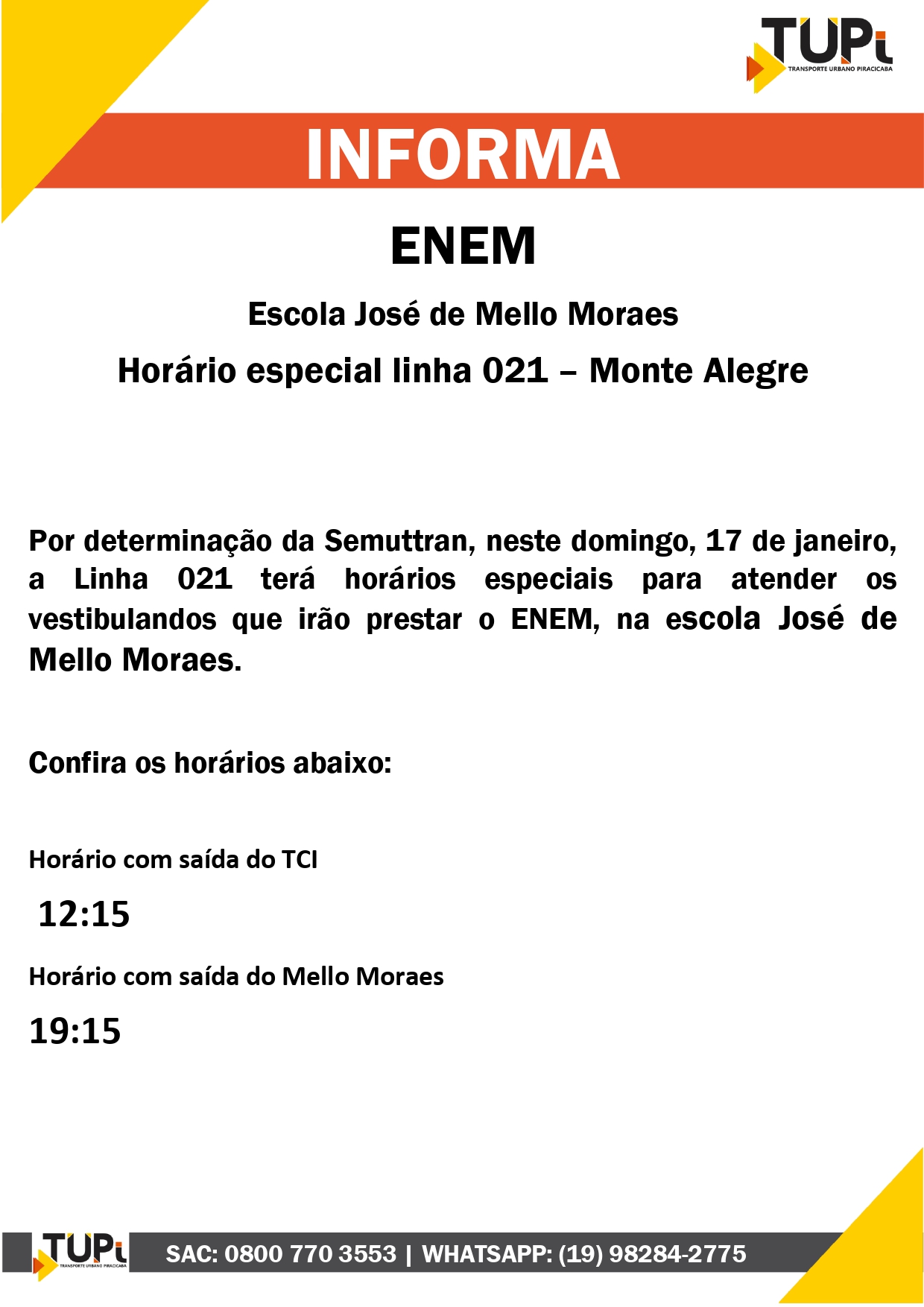 TUPi
TRANSPORTE URBANO PIRACICABA

INFORMA

ENEM

Escola José de Mello Moraes

Horário especial linha 021 – Monte Alegre

Por determinação da Semuttran, neste domingo, 17 de janeiro, a Linha 021 terá horários especiais para atender os vestibulandos que irão prestar o ENEM, na escola José de Mello Moraes.

Confira os horários abaixo:

Horário com saída do TCI

12:15

Horário com saída do Mello Moraes

19:15

TUPi
TRANSPORTE URBANO PIRACICABA

SAC: 0800 770 3553 | WHATSAPP: (19) 98284-2775